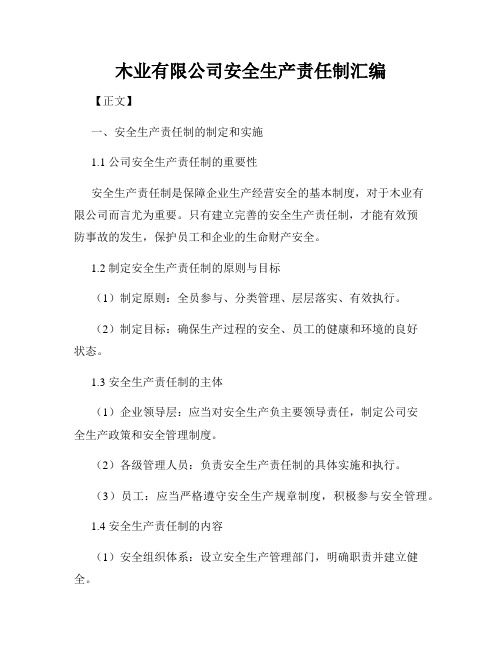 木业有限公司安全生产责任制汇编

【正文】

一、安全生产责任制的制定和实施

1.1 公司安全生产责任制的重要性

安全生产责任制是保障企业生产经营安全的基本制度，对于木业有限公司而言尤为重要。只有建立完善的安全生产责任制，才能有效预防事故的发生，保护员工和企业的生命财产安全。

1.2 制定安全生产责任制的原则与目标

（1）制定原则：全员参与、分类管理、层层落实、有效执行。

（2）制定目标：确保生产过程的安全、员工的健康和环境的良好状态。

1.3 安全生产责任制的主体

（1）企业领导层：应当对安全生产负主要领导责任，制定公司安全生产政策和安全管理制度。

（2）各级管理人员：负责安全生产责任制的具体实施和执行。

（3）员工：应当严格遵守安全生产规章制度，积极参与安全管理。

1.4 安全生产责任制的内容

（1）安全组织体系：设立安全生产管理部门，明确职责并建立健全。